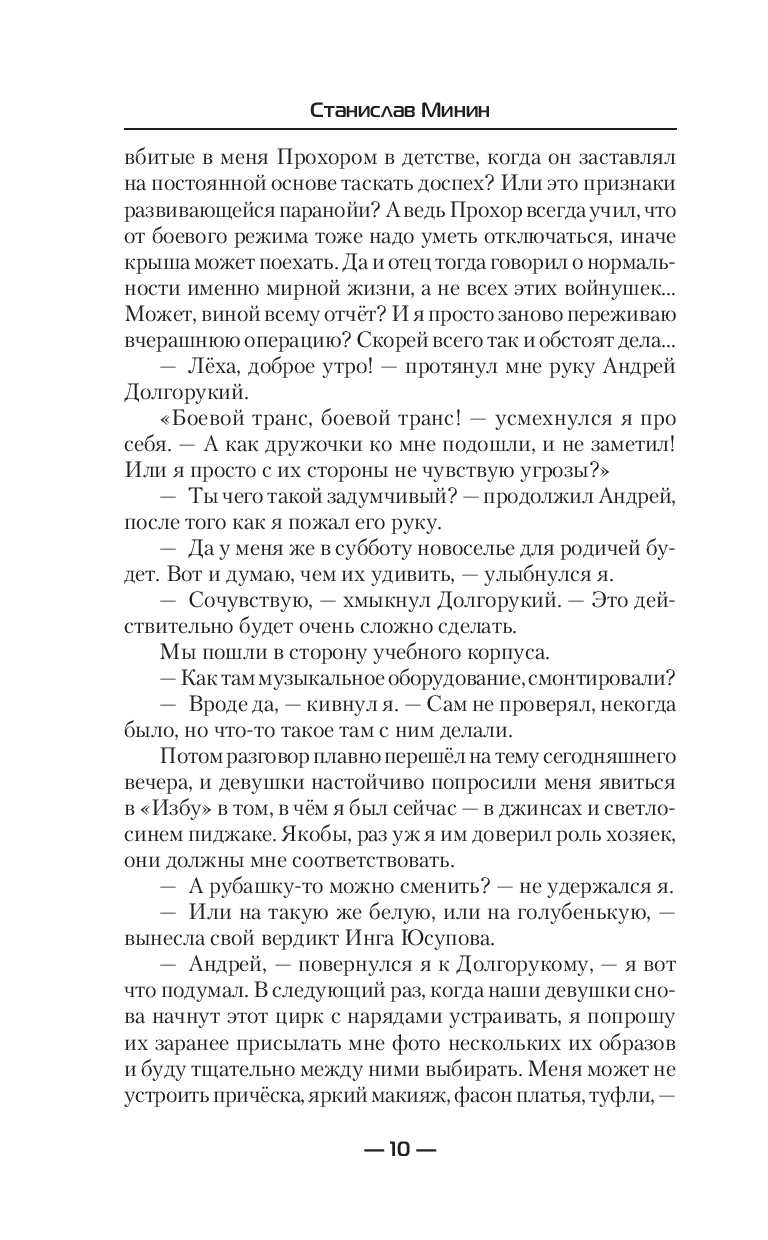 Станислав Минин

вбитые в меня Прохором в детстве, когда он заставлял на постоянной основе таскать доспех? Или это признаки развивающейся паранойи? А ведь Прохор всегда учил, что от боевого режима тоже надо уметь отключаться, иначе крыша может поехать. Да и отец тогда говорил о нормальности именно мирной жизни, а не всех этих войнушек... Может, виной всему отчёт? И я просто заново переживаю вчерашнюю операцию? Скорей всего так и обстоят дела...

— Лёха, доброе утро! — протянул мне руку Андрей Долгорукий.

«Боевой транс, боевой транс! — усмехнулся я про себя. — А как дружочки ко мне подошли, и не заметил! Или я просто с их стороны не чувствую угрозы?»

— Ты чего такой задумчивый? — продолжил Андрей, после того как я пожал его руку.

— Да у меня же в субботу новоселье для родичей будет. Вот и думаю, чем их удивить, — улыбнулся я.

— Сочувствую, — хмыкнул Долгорукий. — Это действительно будет очень сложно сделать.

Мы пошли в сторону учебного корпуса.

— Как там музыкальное оборудование, смонтировали?

— Вроде да, — кивнул я. — Сам не проверял, некогда было, но что-то такое там с ним делали.

Потом разговор плавно перешёл на тему сегодняшнего вечера, и девушки настойчиво попросили меня явиться в «Избу» в том, в чём я был сейчас — в джинсах и светло-синем пиджаке. Якобы, раз уж я им доверил роль хозяек, они должны мне соответствовать.

— А рубашку-то можно сменить? — не удержался я.

— Или на такую же белую, или на голубенькую, — вынесла свой вердикт Инга Юсупова.

— Андрей, — повернулся я к Долгорукому, — я вот что подумал. В следующий раз, когда наши девушки снова начнут этот цирк с нарядами устраивать, я попрошу их заранее присылать мне фото нескольких их образов и буду тщательно между ними выбирать. Меня может не устроить причёска, яркий макияж, фасон платья, туфли, —

— 10 —